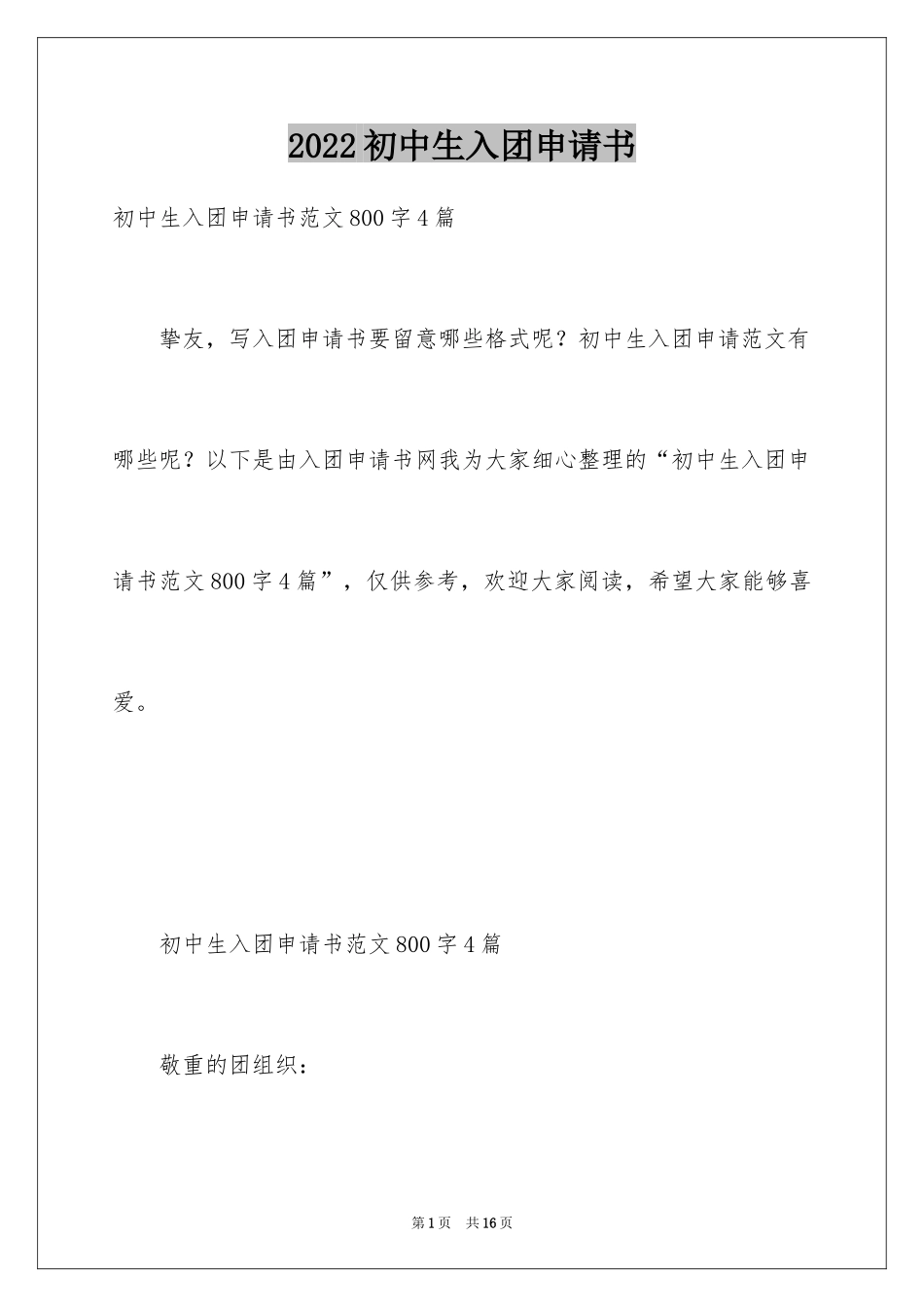 2022初中生入团申请书

初中生入团申请书范文800字4篇

挚友，写入团申请书要留意哪些格式呢？初中生入团申请范文有哪些呢？以下是由入团申请书网我为大家细心整理的“初中生入团申请书范文800字4篇”，仅供参考，欢迎大家阅读，希望大家能够喜爱。

初中生入团申请书范文800字4篇

敬重的团组织：

第1页 共16页